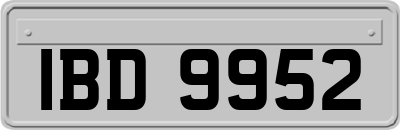 IBD 9952